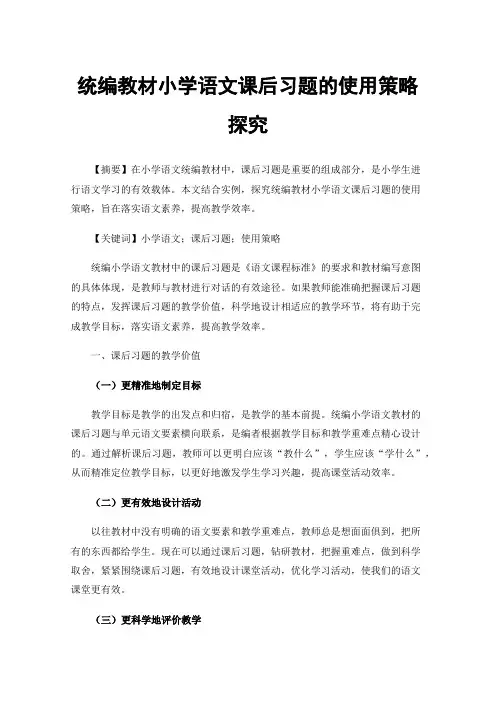 统编教材小学语文课后习题的使用策略探究

【摘要】在小学语文统编教材中，课后习题是重要的组成部分，是小学生进行语文学习的有效载体。本文结合实例，探究统编教材小学语文课后习题的使用策略，旨在落实语文素养，提高教学效率。

【关键词】小学语文；课后习题；使用策略

统编小学语文教材中的课后习题是《语文课程标准》的要求和教材编写意图的具体体现，是教师与教材进行对话的有效途径。如果教师能准确把握课后习题的特点，发挥课后习题的教学价值，科学地设计相适应的教学环节，将有助于完成教学目标，落实语文素养，提高教学效率。

一、课后习题的教学价值

（一）更精准地制定目标

教学目标是教学的出发点和归宿，是教学的基本前提。统编小学语文教材的课后习题与单元语文要素横向联系，是编者根据教学目标和教学重难点精心设计的。通过解析课后习题，教师可以更明白应该“教什么”，学生应该“学什么”，从而精准定位教学目标，以更好地激发学生学习兴趣，提高课堂活动效率。

（二）更有效地设计活动

以往教材中没有明确的语文要素和教学重难点，教师总是想面面俱到，把所有的东西都给学生。现在可以通过课后习题，钻研教材，把握重难点，做到科学取舍，紧紧围绕课后习题，有效地设计课堂活动，优化学习活动，使我们的语文课堂更有效。

（三）更科学地评价教学